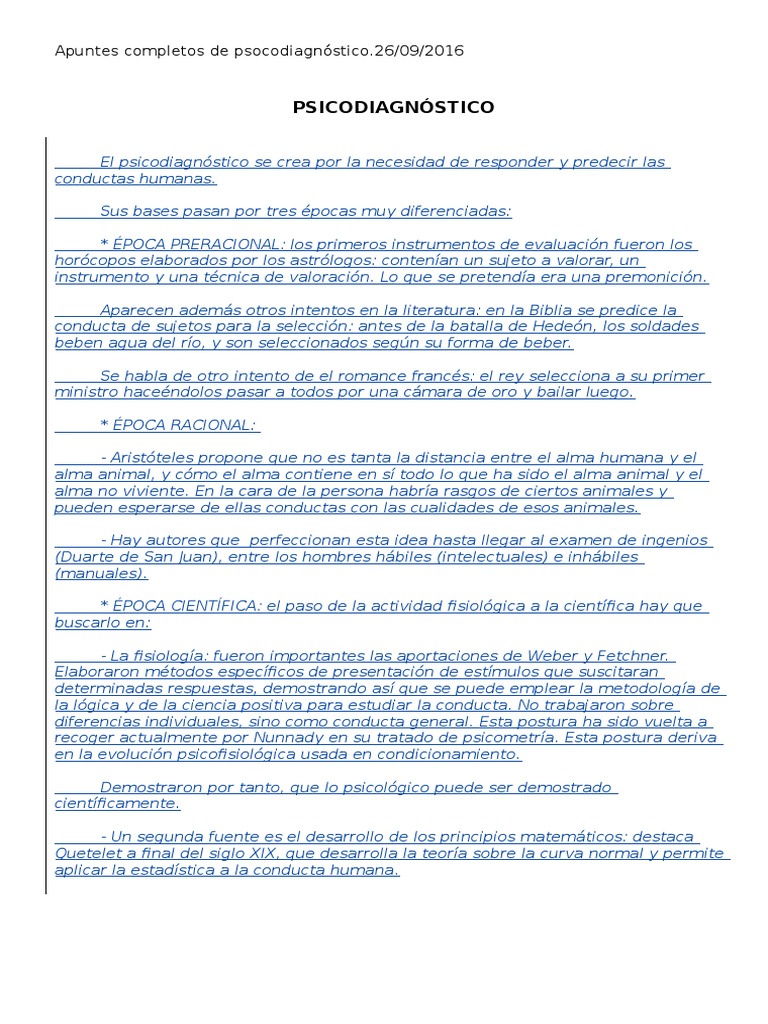 Apuntes completos de psocodiagnóstico.26/09/2016

PSICODIAGNÓSTICO

El psicodiagnóstico se crea por la necesidad de responder y predecir las conductas humanas.

Sus bases pasan por tres épocas muy diferenciadas:

* ÉPOCA PRERACIONAL: los primeros instrumentos de evaluación fueron los horócopos elaborados por los astrólogos: contenían un sujeto a valorar, un instrumento y una técnica de valoración. Lo que se pretendía era una premonición.

Aparecen además otros intentos en la literatura: en la Biblia se predice la conducta de sujetos para la selección: antes de la batalla de Hedeón, los soldades beben agua del río, y son seleccionados según su forma de beber.

Se habla de otro intento de el romance francés: el rey selecciona a su primer ministro haceéndolos pasar a todos por una cámara de oro y bailar luego.

* ÉPOCA RACIONAL:

- Aristóteles propone que no es tanta la distancia entre el alma humana y el alma animal, y cómo el alma contiene en sí todo lo que ha sido el alma animal y el alma no viviente. En la cara de la persona habría rasgos de ciertos animales y pueden esperarse de ellas conductas con las cualidades de esos animales.

- Hay autores que perfeccionan esta idea hasta llegar al examen de ingenios (Duarte de San Juan), entre los hombres hábiles (intelectuales) e inhábiles (manuales).

* ÉPOCA CIENTÍFICA: el paso de la actividad fisiológica a la científica hay que buscarlo en:

- La fisiología: fueron importantes las aportaciones de Weber y Fetchner. Elaboraron métodos específicos de presentación de estímulos que suscitaran determinadas respuestas, demostrando así que se puede emplear la metodología de la lógica y de la ciencia positiva para estudiar la conducta. No trabajaron sobre diferencias individuales, sino como conducta general. Esta postura ha sido vuelta a recoger actualmente por Nunnady en su tratado de psicometría. Esta postura deriva en la evolución psicofisiológica usada en condicionamiento.

Demostraron por tanto, que lo psicológico puede ser demostrado científicamente.

- Un segunda fuente es el desarrollo de los principios matemáticos: destaca Quetelet a final del siglo XIX, que desarrolla la teoría sobre la curva normal y permite aplicar la estadística a la conducta humana.